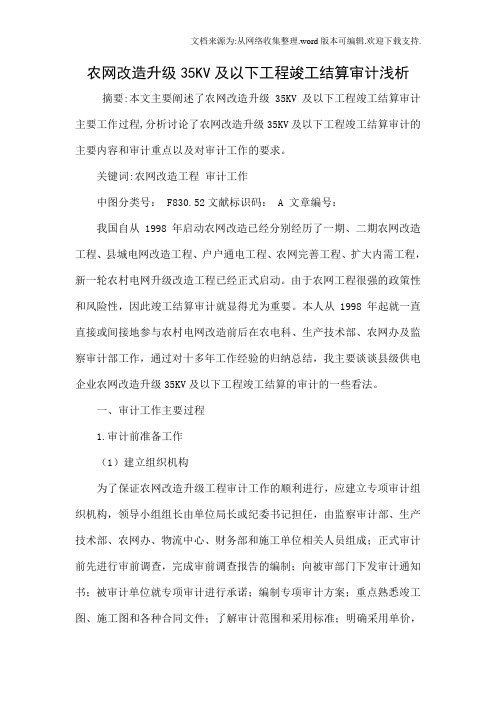 文档来源为:从网络收集整理.word版本可编辑.欢迎下载支持.

农网改造升级 35KV 及以下工程竣工结算审计浅析

摘要:本文主要阐述了农网改造升级 35KV 及以下工程竣工结算审计主要工作过程,分析讨论了农网改造升级 35KV 及以下工程竣工结算审计的主要内容和审计重点以及对审计工作的要求。

关键词:农网改造工程 审计工作

中图分类号: F830.52 文献标识码: A 文章编号:

我国自从 1998 年启动农网改造已经分别经历了一期、二期农网改造工程、县城电网改造工程、户户通电工程、农网完善工程、扩大内需工程,新一轮农村电网升级改造工程已经正式启动。由于农网工程很强的政策性和风险性,因此竣工结算审计就显得尤为重要。本人从 1998 年起就一直直接或间接地参与农村电网改造前后在农电科、生产技术部、农网办及监察审计部工作,通过对十多年工作经验的归纳总结,我主要谈谈县级供电企业农网改造升级 35KV 及以下工程竣工结算的审计的一些看法。

一、审计工作主要过程

1.审计前准备工作

(1)建立组织机构

为了保证农网改造升级工程审计工作的顺利进行,应建立专项审计组织机构,领导小组组长由单位局长或纪委书记担任,由监察审计部、生产技术部、农网办、物流中心、财务部和施工单位相关人员组成;正式审计前先进行审前调查,完成审前调查报告的编制;向被审部门下发审计通知书;被审计单位就专项审计进行承诺;编制专项审计方案;重点熟悉竣工图、施工图和各种合同文件;了解审计范围和采用标准;明确采用单价,